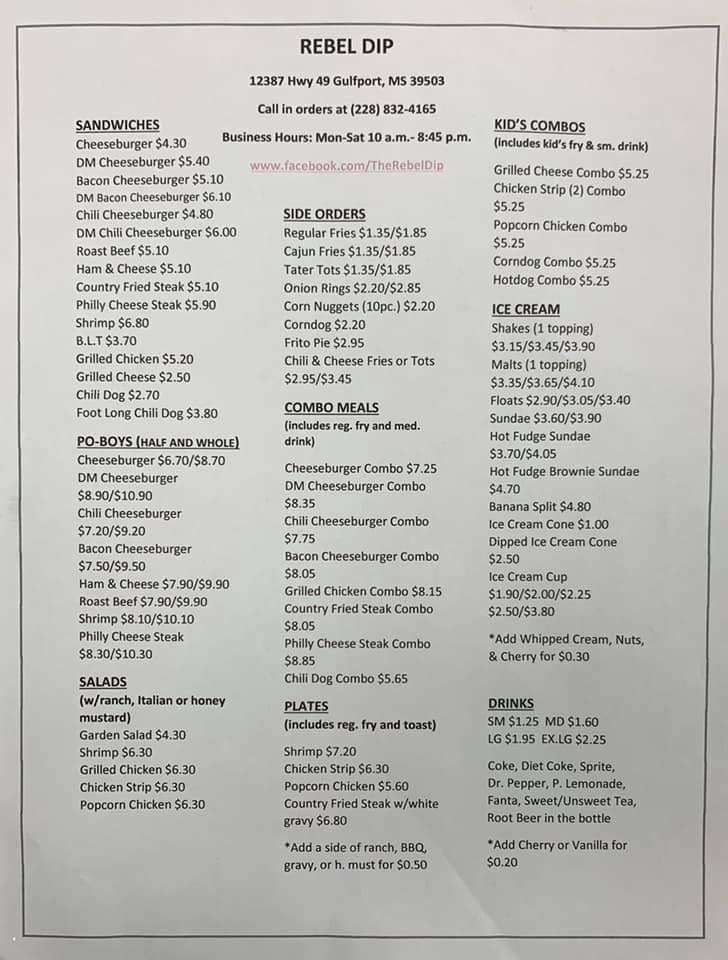 REBEL DIP

12387 Hwy 49 Gulfport, MS 39503

Call in orders at (228) 832-4165

Business Hours: Mon-Sat 10 a.m.- 8:45 p.m.

www.facebook.com/TheRebelDip

SANDWICHES
Cheeseburger $4.30
DM Cheeseburger $5.40
Bacon Cheeseburger $5.10
DM Bacon Cheeseburger $6.10
Chili Cheeseburger $4.80
DM Chili Cheeseburger $6.00
Roast Beef $5.10
Ham & Cheese $5.10
Country Fried Steak $5.10
Philly Cheese Steak $5.90
Shrimp $6.80
B.L.T $3.70
Grilled Chicken $5.20
Grilled Cheese $2.50
Chili Dog $2.70
Foot Long Chili Dog $3.80

PO-BOYS (HALF AND WHOLE)
Cheeseburger $6.70/$8.70
DM Cheeseburger $8.90/$10.90
Chili Cheeseburger $7.20/$9.20
Bacon Cheeseburger $7.50/$9.50
Ham & Cheese $7.90/$9.90
Roast Beef $7.90/$9.90
Shrimp $8.10/$10.10
Philly Cheese Steak $8.30/$10.30

SALADS
(w/ranch, Italian or honey mustard)
Garden Salad $4.30
Shrimp $6.30
Grilled Chicken $6.30
Chicken Strip $6.30
Popcorn Chicken $6.30

SIDE ORDERS
Regular Fries $1.35/$1.85
Cajun Fries $1.35/$1.85
Tater Tots $1.35/$1.85
Onion Rings $2.20/$2.85
Corn Nuggets (10pc.) $2.20
Corndog $2.20
Frito Pie $2.95
Chili & Cheese Fries or Tots $2.95/$3.45

COMBO MEALS
(includes reg. fry and med. drink)
Cheeseburger Combo $7.25
DM Cheeseburger Combo $8.35
Chili Cheeseburger Combo $7.75
Bacon Cheeseburger Combo $8.05
Grilled Chicken Combo $8.15
Country Fried Steak Combo $8.05
Philly Cheese Steak Combo $8.85
Chili Dog Combo $5.65

PLATES
(includes reg. fry and toast)
Shrimp $7.20
Chicken Strip $6.30
Popcorn Chicken $5.60
Country Fried Steak w/white gravy $6.80

*Add a side of ranch, BBQ, gravy, or h. must for $0.50

KID'S COMBOS
(includes kid's fry & sm. drink)
Grilled Cheese Combo $5.25
Chicken Strip (2) Combo $5.25
Popcorn Chicken Combo $5.25
Corndog Combo $5.25
Hotdog Combo $5.25

ICE CREAM
Shakes (1 topping) $3.15/$3.45/$3.90
Malts (1 topping) $3.35/$3.65/$4.10
Floats $2.90/$3.05/$3.40
Sundae $3.60/$3.90
Hot Fudge Sundae $3.70/$4.05
Hot Fudge Brownie Sundae $4.70
Banana Split $4.80
Ice Cream Cone $1.00
Dipped Ice Cream Cone $2.50
Ice Cream Cup $1.90/$2.00/$2.25 $2.50/$3.80

*Add Whipped Cream, Nuts, & Cherry for $0.30

DRINKS
SM $1.25 MD $1.60
LG $1.95 EX.LG $2.25

Coke, Diet Coke, Sprite, Dr. Pepper, P. Lemonade, Fanta, Sweet/Unsweet Tea, Root Beer in the bottle

*Add Cherry or Vanilla for $0.20